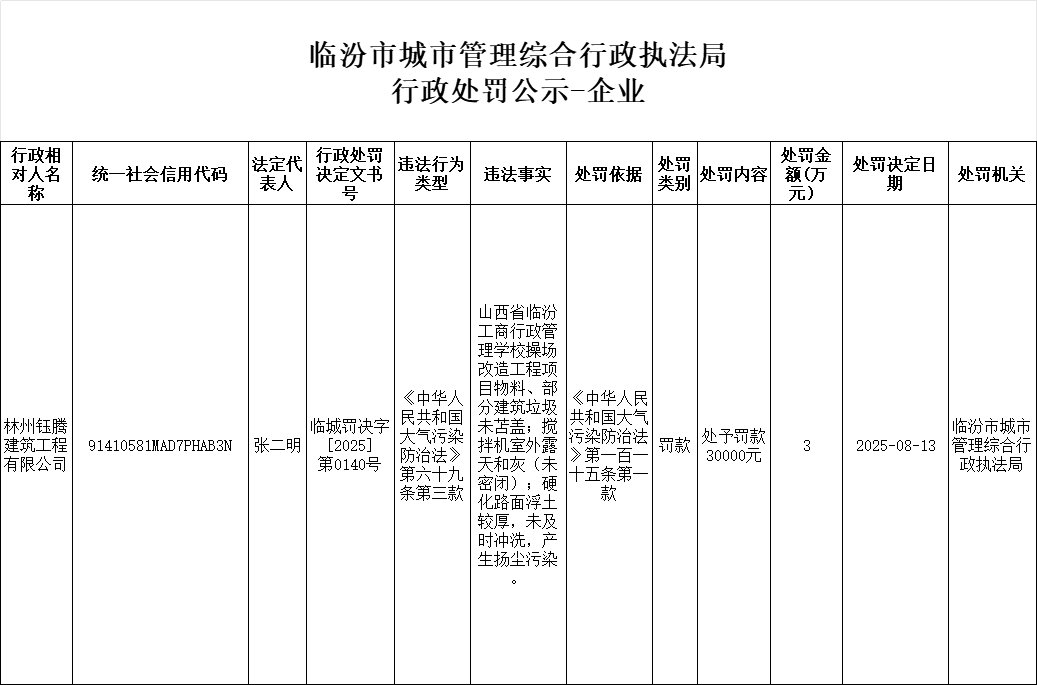 临汾市城市管理综合行政执法局
行政处罚公示-企业

| 行政相对人名称 | 统一社会信用代码 | 法定代表人 | 行政处罚决定文书号 | 违法行为类型 | 违法事实 | 处罚依据 | 处罚类别 | 处罚内容 | 处罚金额(万元) | 处罚决定日期 | 处罚机关 |
|---|---|---|---|---|---|---|---|---|---|---|---|
| 林州钰腾建筑工程有限公司 | 91410581MAD7PHAB3N | 张二明 | 临城罚决字[2025]第0140号 | 《中华人民共和国大气污染防治法》第六十九条第三款 | 山西省临汾工商行政管理学校操场改造工程项目物料、部分建筑垃圾未苫盖；搅拌机室外露天和灰（未密闭）；硬化路面浮土较厚，未及时冲洗，产生扬尘污染。 | 《中华人民共和国大气污染防治法》第一百一十五条第一款 | 罚款 | 处予罚款30000元 | 3 | 2025-08-13 | 临汾市城市管理综合行政执法局 |